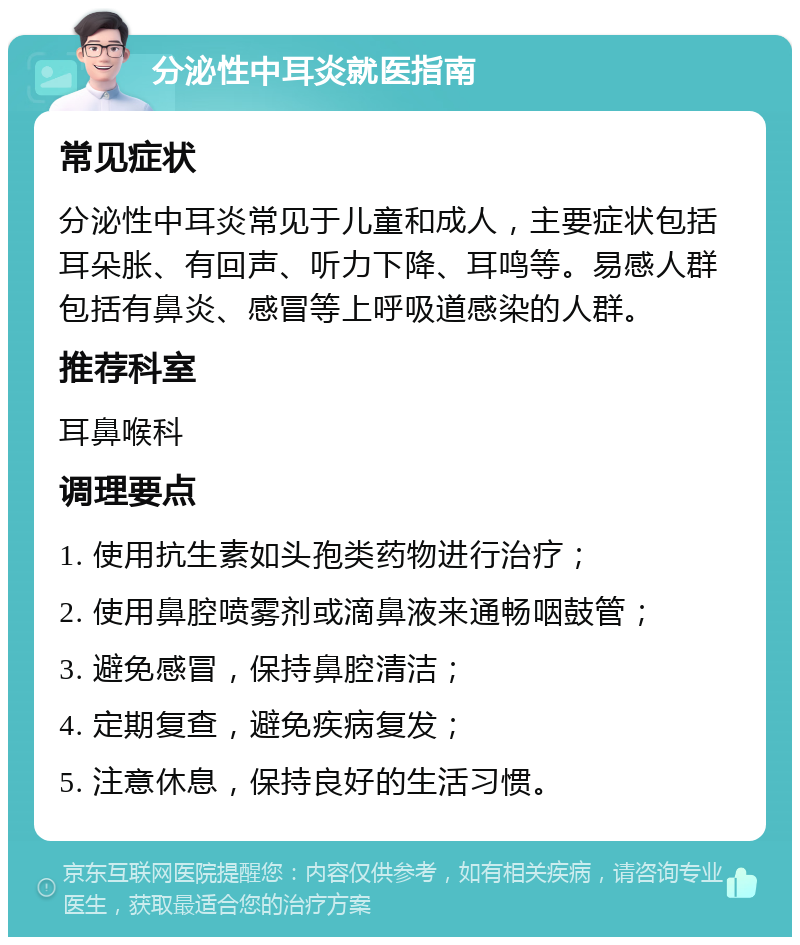 分泌性中耳炎就医指南

常见症状

分泌性中耳炎常见于儿童和成人，主要症状包括耳朵胀、有回声、听力下降、耳鸣等。易感人群包括有鼻炎、感冒等上呼吸道感染的人群。

推荐科室

耳鼻喉科

调理要点

1. 使用抗生素如头孢类药物进行治疗；

2. 使用鼻腔喷雾剂或滴鼻液来通畅咽鼓管；

3. 避免感冒，保持鼻腔清洁；

4. 定期复查，避免疾病复发；

5. 注意休息，保持良好的生活习惯。

京东互联网医院提醒您：内容仅供参考，如有相关疾病，请咨询专业医生，获取最适合您的治疗方案